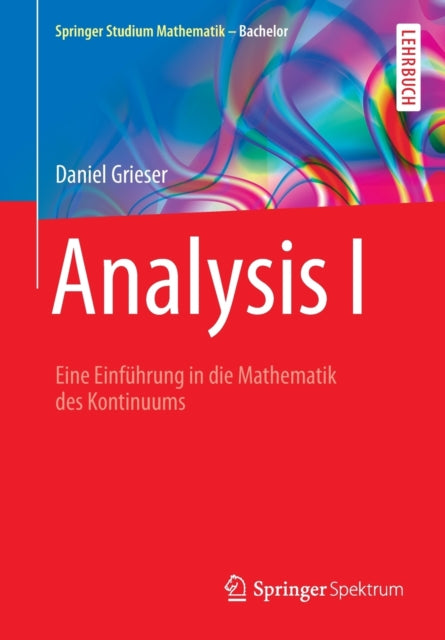 Springer Studium Mathematik – Bachelor

LEHRBUCH

Daniel Grieser

Analysis I

Eine Einführung in die Mathematik des Kontinuums

Springer Spektrum